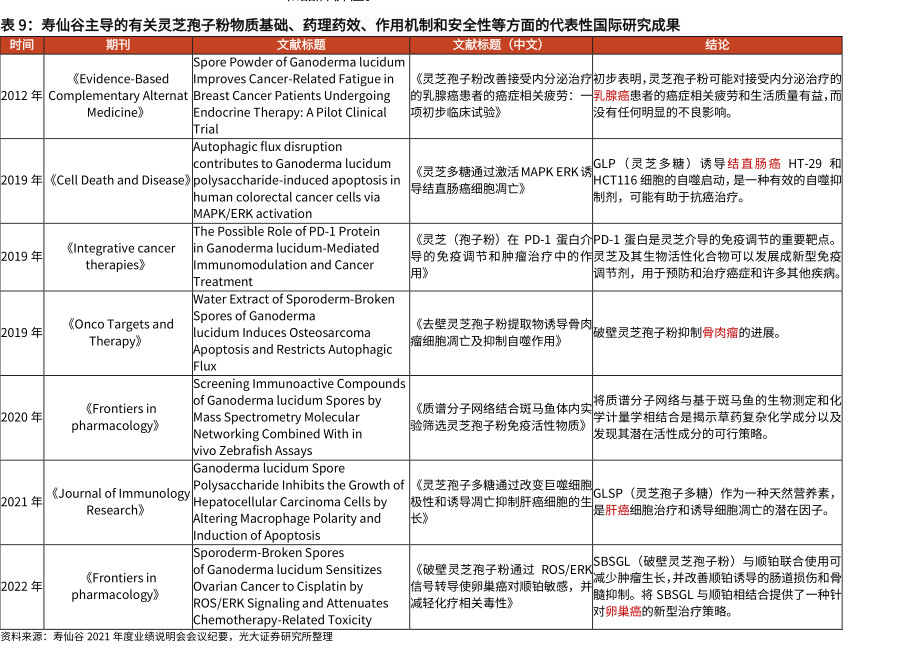 表 9：寿仙谷主导的有关灵芝孢子粉物质基础、药理药效、作用机制和安全性等方面的代表性国际研究成果

| 时间 | 期刊 | 文献标题 | 文献标题（中文） | 结论 |
|---|---|---|---|---|
| 2012 年 | 《Evidence-Based Complementary Alternat Medicine》 | Spore Powder of Ganoderma lucidum Improves Cancer-Related Fatigue in Breast Cancer Patients Undergoing Endocrine Therapy: A Pilot Clinical Trial | 《灵芝孢子粉改善接受内分泌治疗的乳腺癌患者的癌症相关疲劳：一项初步临床试验》 | 初步表明，灵芝孢子粉可能对接受内分泌治疗的乳腺癌患者的癌症相关疲劳和生活质量有益，而没有任何明显的不良影响。 |
| 2019 年 | 《Cell Death and Disease》 | Autophagic flux disruption contributes to Ganoderma lucidum polysaccharide-induced apoptosis in human colorectal cancer cells via MAPK/ERK activation | 《灵芝多糖通过激活 MAPK ERK 诱导结直肠癌细胞凋亡》 | GLP（灵芝多糖）诱导结直肠癌 HT-29 和 HCT116 细胞的自噬启动，是一种有效的自噬抑制剂，可能有助于抗癌治疗。 |
| 2019 年 | 《Integrative cancer therapies》 | The Possible Role of PD-1 Protein in Ganoderma lucidum-Mediated Immunomodulation and Cancer Treatment | 《灵芝（孢子粉）在 PD-1 蛋白介导的免疫调节和肿瘤治疗中的作用》 | PD-1 蛋白是灵芝介导的免疫调节的重要靶点。灵芝及其生物活性化合物可以发展成新型免疫调节剂，用于预防和治疗癌症和许多其他疾病。 |
| 2019 年 | 《Onco Targets and Therapy》 | Water Extract of Sporoderm-Broken Spores of Ganoderma lucidum Induces Osteosarcoma Apoptosis and Restricts Autophagic Flux | 《去壁灵芝孢子粉提取物诱导骨肉瘤细胞凋亡及抑制自噬作用》 | 破壁灵芝孢子粉抑制骨肉瘤的进展。 |
| 2020 年 | 《Frontiers in pharmacology》 | Screening Immunoactive Compounds of Ganoderma lucidum Spores by Mass Spectrometry Molecular Networking Combined With in vivo Zebrafish Assays | 《质谱分子网络结合斑马鱼体内实验筛选灵芝孢子粉免疫活性物质》 | 将质谱分子网络与基于斑马鱼的生物测定和化学计量学相结合是揭示草药复杂化学成分以及发现其潜在活性成分的可行策略。 |
| 2021 年 | 《Journal of Immunology Research》 | Ganoderma lucidum Spore Polysaccharide Inhibits the Growth of Hepatocellular Carcinoma Cells by Altering Macrophage Polarity and Induction of Apoptosis | 《灵芝孢子多糖通过改变巨噬细胞极性和诱导凋亡抑制肝癌细胞的生长》 | GLSP（灵芝孢子多糖）作为一种天然营养素，是肝癌细胞治疗和诱导细胞凋亡的潜在因子。 |
| 2022 年 | 《Frontiers in pharmacology》 | Sporoderm-Broken Spores of Ganoderma lucidum Sensitizes Ovarian Cancer to Cisplatin by ROS/ERK Signaling and Attenuates Chemotherapy-Related Toxicity | 《破壁灵芝孢子粉通过 ROS/ERK 信号转导使卵巢癌对顺铂敏感，并减轻化疗相关毒性》 | SBSGL（破壁灵芝孢子粉）与顺铂联合使用可减少肿瘤生长，并改善顺铂诱导的肠道损伤和骨髓抑制。将 SBSGL 与顺铂相结合提供了一种针对卵巢癌的新型治疗策略。 |

资料来源：寿仙谷 2021 年度业绩说明会会议纪要，光大证券研究所整理